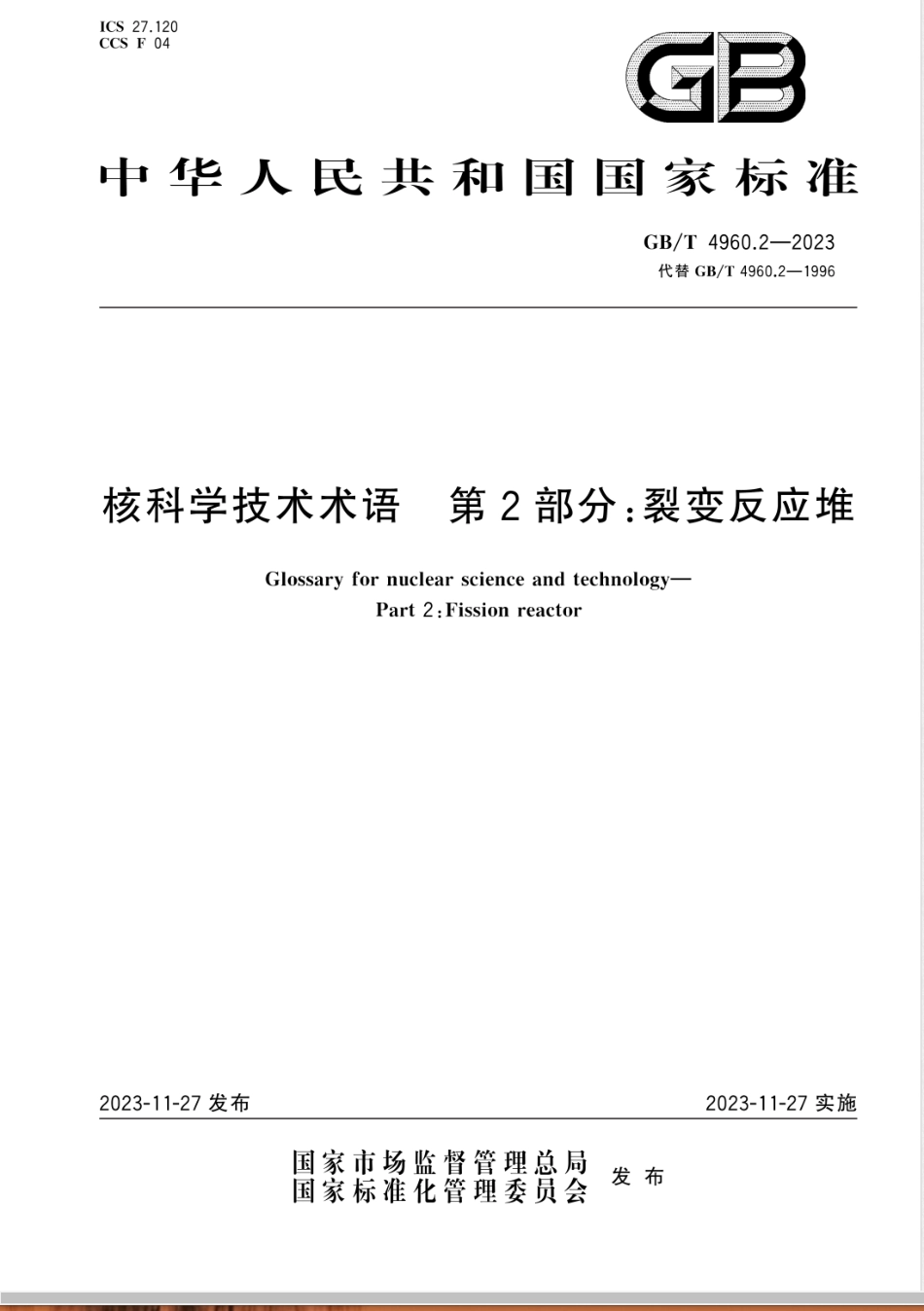 ICS 27.120
CCS F 04

GB

中华人民共和国国家标准

GB/T 4960.2—2023
代替 GB/T 4960.2—1996

核科学技术术语 第2部分：裂变反应堆

Glossary for nuclear science and technology—
Part 2：Fission reactor

2023-11-27 发布

2023-11-27 实施

国家市场监督管理总局
国家标准化管理委员会 发布